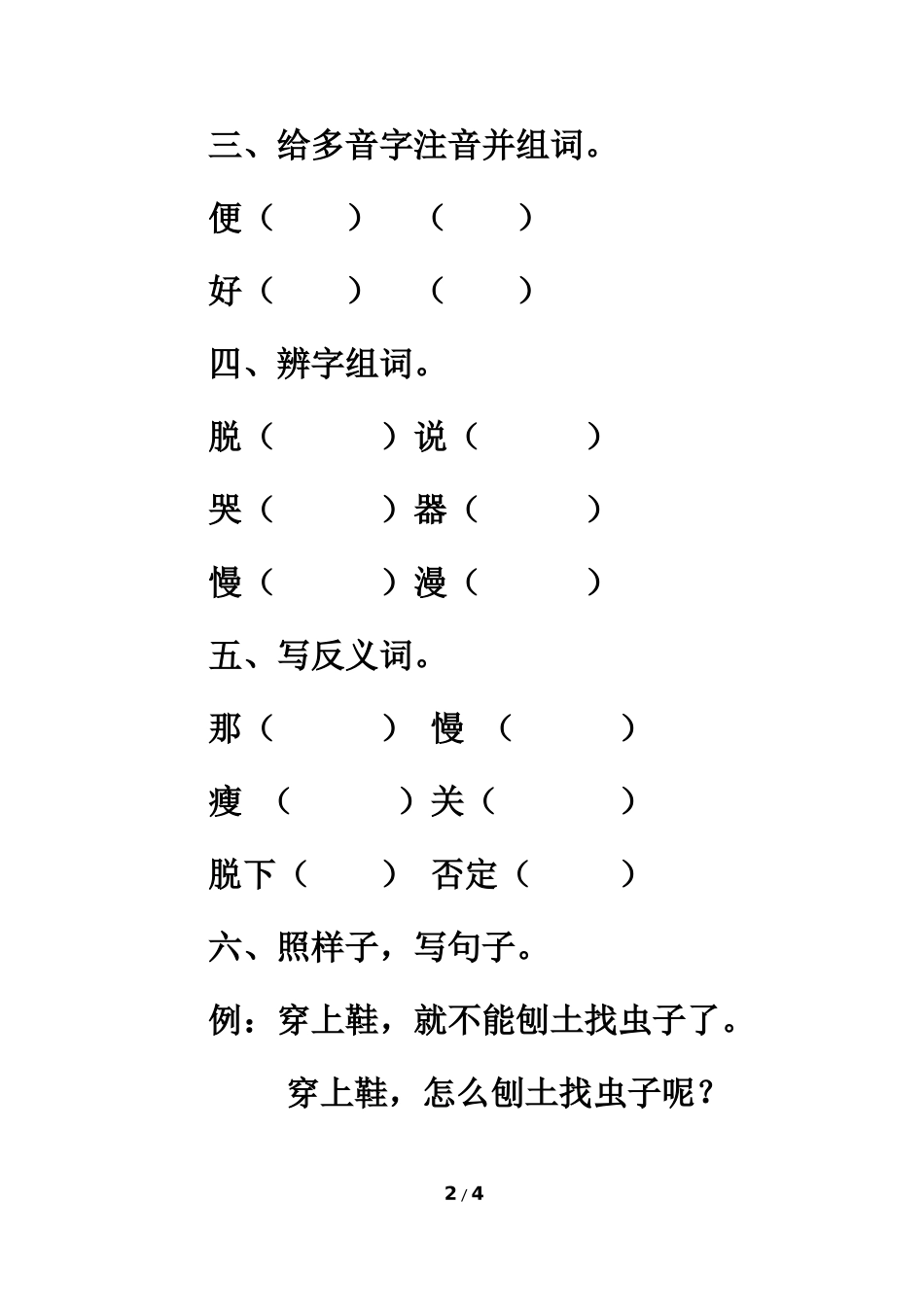 三、给多音字注音并组词。

便（ ） （ ）

好（ ） （ ）

四、辨字组词。

脱（ ）说（ ）

哭（ ）器（ ）

慢（ ）漫（ ）

五、写反义词。

那（ ） 慢 （ ）

瘦 （ ）关（ ）

脱下（ ） 否定（ ）

六、照样子，写句子。

例：穿上鞋，就不能刨土找虫子了。

穿上鞋，怎么刨土找虫子呢？

2 / 4